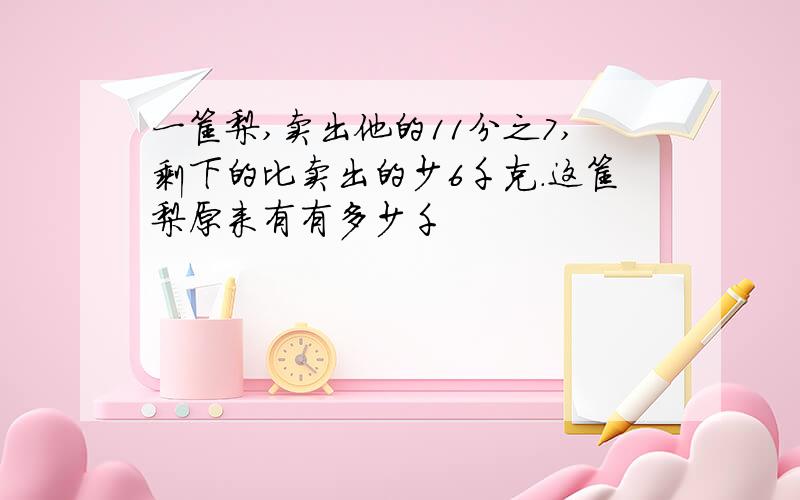 一筐梨,卖出他的11分之7,剩下的比卖出的少6千克.这筐梨原来有有多少千